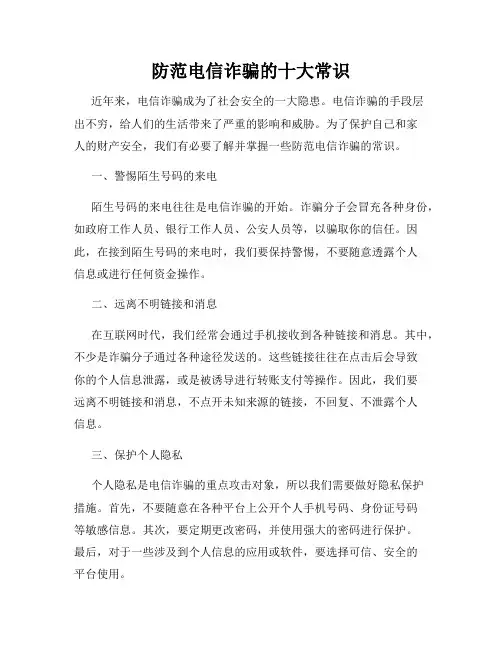 防范电信诈骗的十大常识

近年来，电信诈骗成为了社会安全的一大隐患。电信诈骗的手段层出不穷，给人们的生活带来了严重的影响和威胁。为了保护自己和家人的财产安全，我们有必要了解并掌握一些防范电信诈骗的常识。

一、警惕陌生号码的来电

陌生号码的来电往往是电信诈骗的开始。诈骗分子会冒充各种身份，如政府工作人员、银行工作人员、公安人员等，以骗取你的信任。因此，在接到陌生号码的来电时，我们要保持警惕，不要随意透露个人信息或进行任何资金操作。

二、远离不明链接和消息

在互联网时代，我们经常会通过手机接收到各种链接和消息。其中，不少是诈骗分子通过各种途径发送的。这些链接往往在点击后会导致你的个人信息泄露，或是被诱导进行转账支付等操作。因此，我们要远离不明链接和消息，不点开未知来源的链接，不回复、不泄露个人信息。

三、保护个人隐私

个人隐私是电信诈骗的重点攻击对象，所以我们需要做好隐私保护措施。首先，不要随意在各种平台上公开个人手机号码、身份证号码等敏感信息。其次，要定期更改密码，并使用强大的密码进行保护。最后，对于一些涉及到个人信息的应用或软件，要选择可信、安全的平台使用。